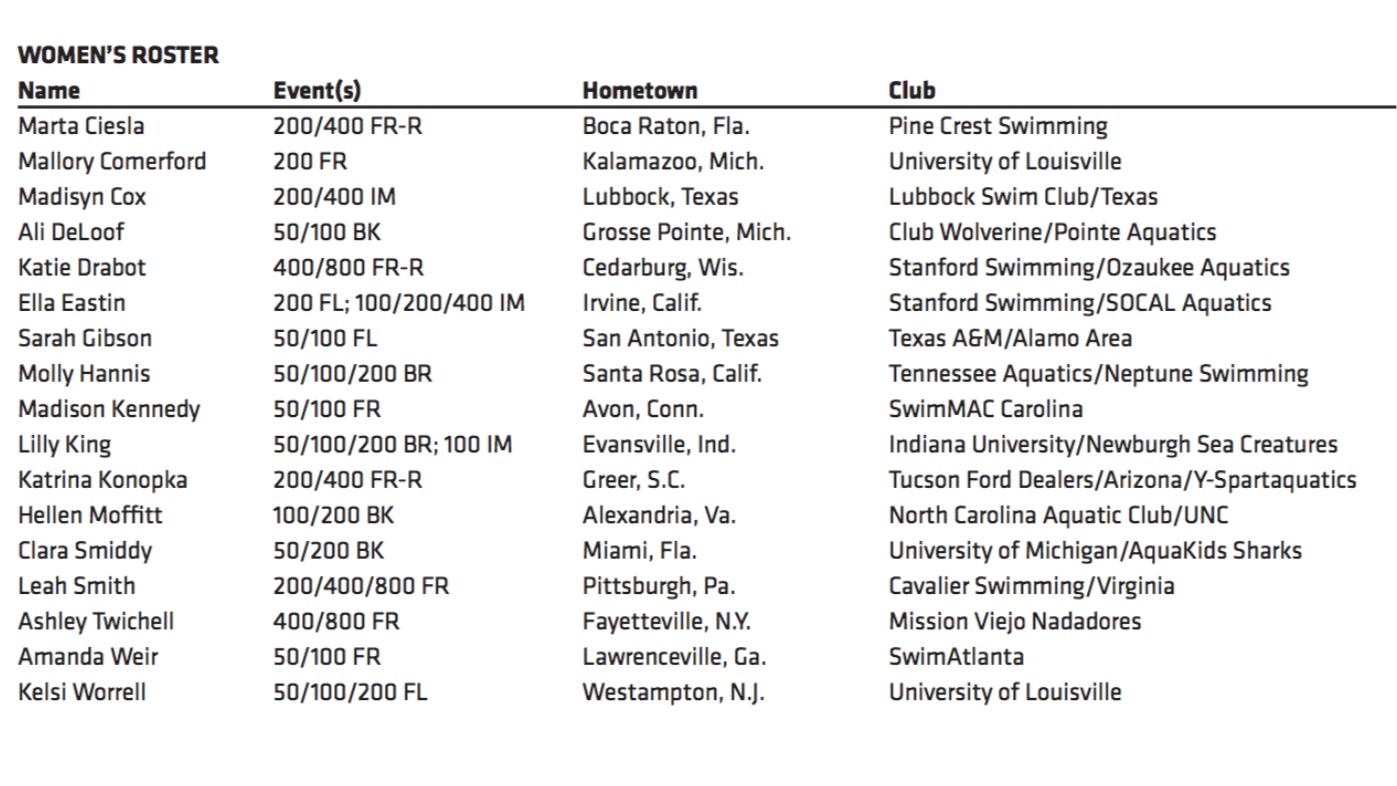 WOMEN'S ROSTER

| Name | Event(s) | Hometown | Club |
|---|---|---|---|
| Marta Ciesla | 200/400 FR-R | Boca Raton, Fla. | Pine Crest Swimming |
| Mallory Comerford | 200 FR | Kalamazoo, Mich. | University of Louisville |
| Madisyn Cox | 200/400 IM | Lubbock, Texas | Lubbock Swim Club/Texas |
| Ali DeLoof | 50/100 BK | Grosse Pointe, Mich. | Club Wolverine/Pointe Aquatics |
| Katie Drabot | 400/800 FR-R | Cedarburg, Wis. | Stanford Swimming/Ozaukee Aquatics |
| Ella Eastin | 200 FL; 100/200/400 IM | Irvine, Calif. | Stanford Swimming/SOCAL Aquatics |
| Sarah Gibson | 50/100 FL | San Antonio, Texas | Texas A&M/Alamo Area |
| Molly Hannis | 50/100/200 BR | Santa Rosa, Calif. | Tennessee Aquatics/Neptune Swimming |
| Madison Kennedy | 50/100 FR | Avon, Conn. | SwimMAC Carolina |
| Lilly King | 50/100/200 BR; 100 IM | Evansville, Ind. | Indiana University/Newburgh Sea Creatures |
| Katrina Konopka | 200/400 FR-R | Greer, S.C. | Tucson Ford Dealers/Arizona/Y-Spartaquatics |
| Hellen Moffitt | 100/200 BK | Alexandria, Va. | North Carolina Aquatic Club/UNC |
| Clara Smiddy | 50/200 BK | Miami, Fla. | University of Michigan/AquaKids Sharks |
| Leah Smith | 200/400/800 FR | Pittsburgh, Pa. | Cavalier Swimming/Virginia |
| Ashley Twichell | 400/800 FR | Fayetteville, N.Y. | Mission Viejo Nadadores |
| Amanda Weir | 50/100 FR | Lawrenceville, Ga. | SwimAtlanta |
| Kelsi Worrell | 50/100/200 FL | Westampton, N.J. | University of Louisville |